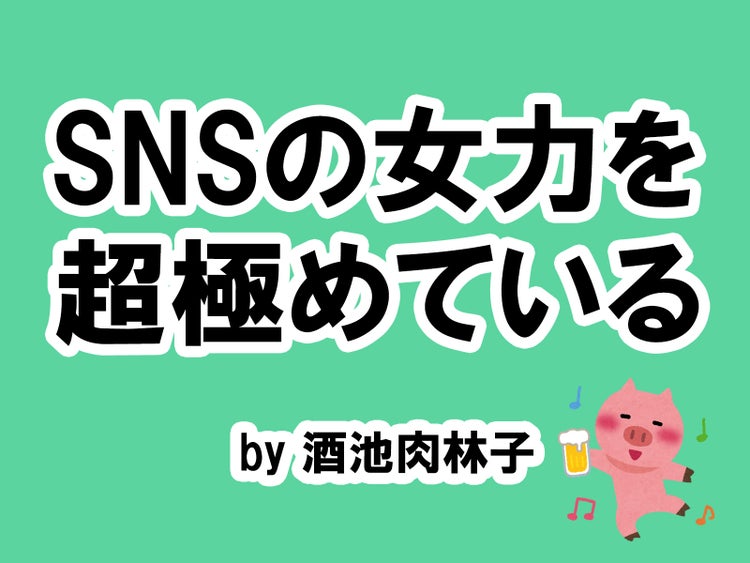 SNSの女力を超極めている

by 酒池肉林子